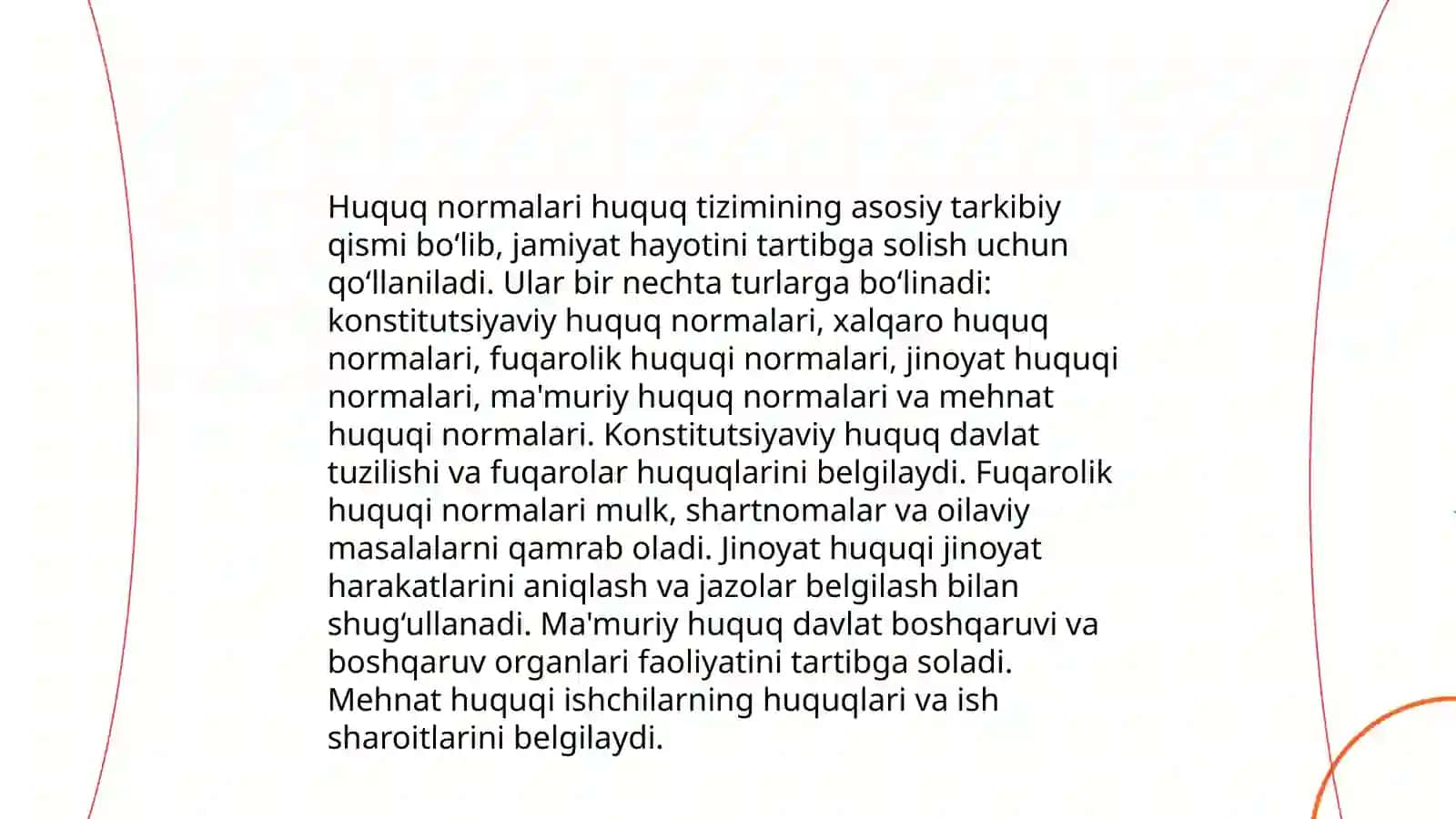 Huquq normalari huquq tizimining asosiy tarkibiy qismi bo‘lib, jamiyat hayotini tartibga solish uchun qo‘llaniladi. Ular bir nechta turlarga bo‘linadi: konstitutsiyaviy huquq normalari, xalqaro huquq normalari, fuqarolik huquqi normalari, jinoyat huquqi normalari, ma'muriy huquq normalari va mehnat huquqi normalari. Konstitutsiyaviy huquq davlat tuzilishi va fuqarolar huquqlarini belgilaydi. Fuqarolik huquqi normalari mulk, shartnomalar va oilaviy masalalarni qamrab oladi. Jinoyat huquqi jinoyat harakatlarini aniqlash va jazolar belgilash bilan shug‘ullanadi. Ma'muriy huquq davlat boshqaruvi va boshqaruv organlari faoliyatini tartibga soladi. Mehnat huquqi ishchilarning huquqlari va ish sharoitlarini belgilaydi.